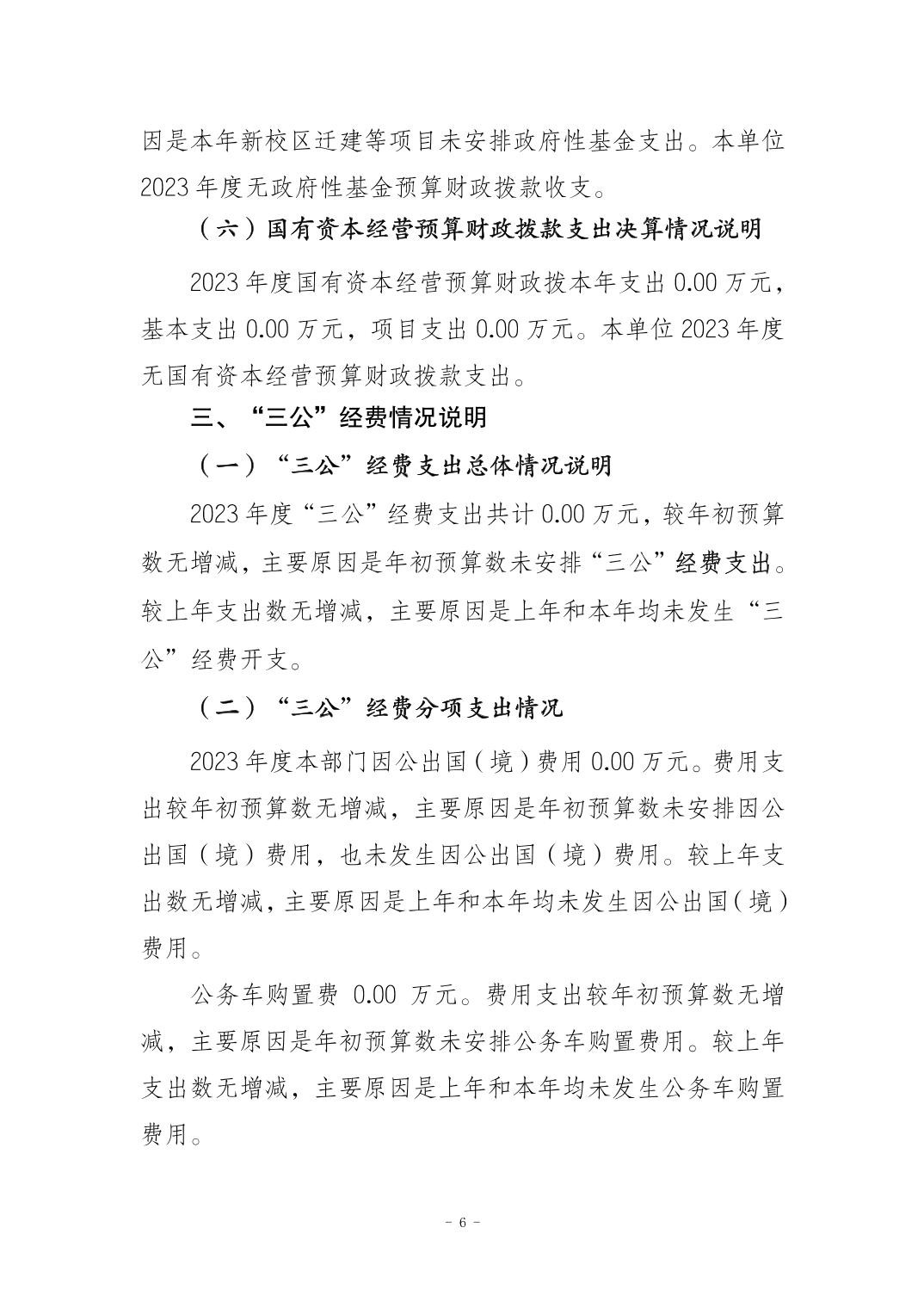 因是本年新校区迁建等项目未安排政府性基金支出。本单位2023年度无政府性基金预算财政拨款收支。

（六）国有资本经营预算财政拨款支出决算情况说明

2023年度国有资本经营预算财政拨本年支出0.00万元，基本支出0.00万元，项目支出0.00万元。本单位2023年度无国有资本经营预算财政拨款支出。

三、“三公”经费情况说明

（一）“三公”经费支出总体情况说明

2023年度“三公”经费支出共计0.00万元，较年初预算数无增减，主要原因是年初预算数未安排“三公”经费支出。较上年支出数无增减，主要原因是上年和本年均未发生“三公”经费开支。

（二）“三公”经费分项支出情况

2023年度本部门因公出国（境）费用0.00万元。费用支出较年初预算数无增减，主要原因是年初预算数未安排因公出国（境）费用，也未发生因公出国（境）费用。较上年支出数无增减，主要原因是上年和本年均未发生因公出国（境）费用。

公务车购置费 0.00 万元。费用支出较年初预算数无增减，主要原因是年初预算数未安排公务车购置费用。较上年支出数无增减，主要原因是上年和本年均未发生公务车购置费用。

- 6 -